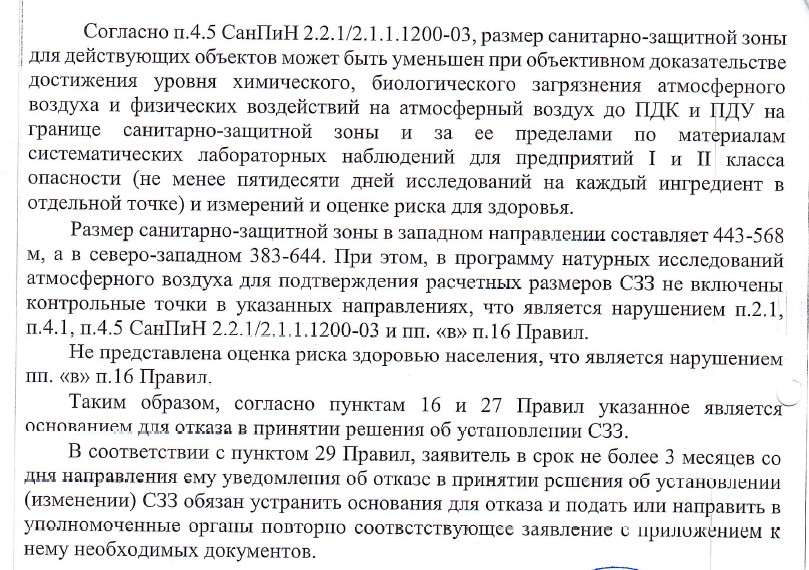 Согласно п.4.5 СанПиН 2.2.1/2.1.1.1200-03, размер санитарно-защитной зоны для действующих объектов может быть уменьшен при объективном доказательстве достижения уровня химического, биологического загрязнения атмосферного воздуха и физических воздействий на атмосферный воздух до ПДК и ПДУ на границе санитарно-защитной зоны и за ее пределами по материалам систематических лабораторных наблюдений для предприятий I и II класса опасности (не менее пятидесяти дней исследований на каждый ингредиент в отдельной точке) и измерений и оценке риска для здоровья.

Размер санитарно-защитной зоны в западном направлении составляет 443-568 м, а в северо-западном 383-644. При этом, в программу натурных исследований атмосферного воздуха для подтверждения расчетных размеров СЗЗ не включены контрольные точки в указанных направлениях, что является нарушением п.2.1, п.4.1, п.4.5 СанПиН 2.2.1/2.1.1.1200-03 и пп. «в» п.16 Правил.

Не представлена оценка риска здоровью населения, что является нарушением пп. «в» п.16 Правил.

Таким образом, согласно пунктам 16 и 27 Правил указанное является основанием для отказа в принятии решения об установлении СЗЗ.

В соответствии с пунктом 29 Правил, заявитель в срок не более 3 месяцев со дня направления ему уведомления об отказе в принятии решения об установлении (изменении) СЗЗ обязан устранить основания для отказа и подать или направить в уполномоченные органы повторно соответствующее заявление с приложением к нему необходимых документов.